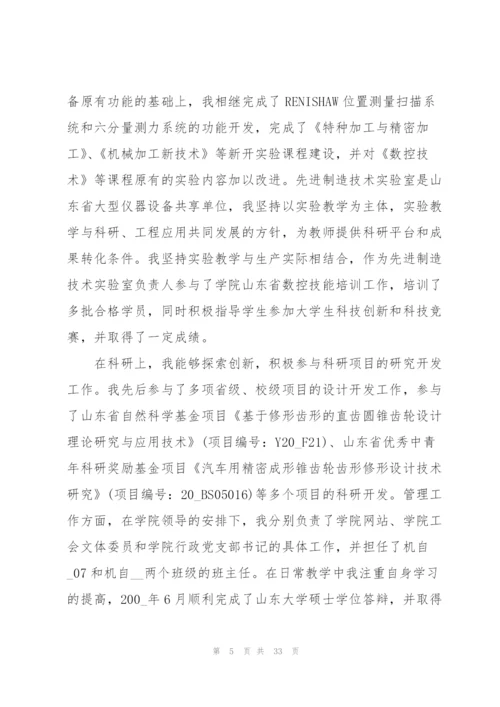 备原有功能的基础上，我相继完成了 RENISHAW 位置测量扫描系统和六分量测力系统的功能开发，完成了《特种加工与精密加工》、《机械加工新技术》等新开实验课程建设，并对《数控技术》等课程原有的实验内容加以改进。先进制造技术实验室是山东省大型仪器设备共享单位，我坚持以实验教学为主体，实验教学与科研、工程应用共同发展的方针，为教师提供科研平台和成果转化条件。我坚持实验教学与生产实际相结合，作为先进制造技术实验室负责人参与了学院山东省数控技能培训工作，培训了多批合格学员，同时积极指导学生参加大学生科技创新和科技竞赛，并取得了一定成绩。

在科研上，我能够探索创新，积极参与科研项目的研究开发工作。我先后参与了多项省级、校级项目的设计开发工作，参与了山东省自然科学基金项目《基于修形齿形的直齿圆锥齿轮设计理论研究与应用技术》(项目编号：Y20_F21)、山东省优秀中青年科研奖励基金项目《汽车用精密成形锥齿轮齿形修形设计技术研究》(项目编号：20_BS05016)等多个项目的科研开发。管理工作方面，在学院领导的安排下，我分别负责了学院网站、学院工会文体委员和学院行政党支部书记的具体工作，并担任了机自_07 和机自__两个班级的班主任。在日常教学中我注重自身学习的提高，200_年 6 月顺利完成了山东大学硕士学位答辩，并取得

第 5 页 共 33 页